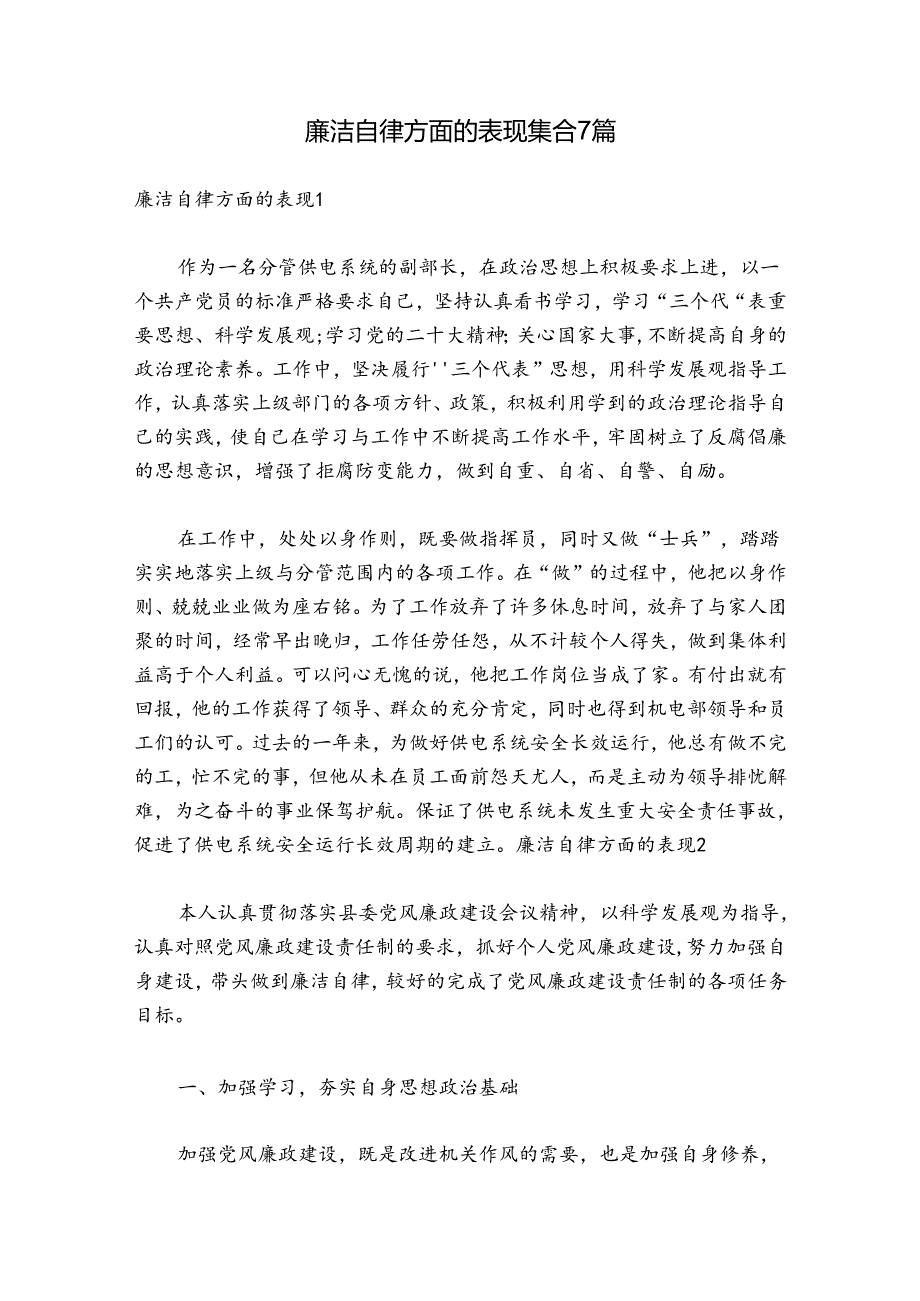 廉洁自律方面的表现集合7篇

廉洁自律方面的表现1

作为一名分管供电系统的副部长，在政治思想上积极要求上进，以一个共产党员的标准严格要求自己，坚持认真看书学习，学习“三个代“表重要思想、科学发展观;学习党的二十大精神;关心国家大事,不断提高自身的政治理论素养。工作中，坚决履行''三个代表”思想，用科学发展观指导工作，认真落实上级部门的各项方针、政策，积极利用学到的政治理论指导自己的实践，使自己在学习与工作中不断提高工作水平，牢固树立了反腐倡廉的思想意识，增强了拒腐防变能力，做到自重、自省、自警、自励。

在工作中，处处以身作则，既要做指挥员，同时又做“士兵”，踏踏实实地落实上级与分管范围内的各项工作。在“做”的过程中，他把以身作则、兢兢业业做为座右铭。为了工作放弃了许多休息时间，放弃了与家人团聚的时间，经常早出晚归，工作任劳任怨，从不计较个人得失，做到集体利益高于个人利益。可以问心无愧的说，他把工作岗位当成了家。有付出就有回报，他的工作获得了领导、群众的充分肯定，同时也得到机电部领导和员工们的认可。过去的一年来，为做好供电系统安全长效运行，他总有做不完的工，忙不完的事，但他从未在员工面前怨天尤人，而是主动为领导排忧解难，为之奋斗的事业保驾护航。保证了供电系统未发生重大安全责任事故，促进了供电系统安全运行长效周期的建立。廉洁自律方面的表现2

本人认真贯彻落实县委党风廉政建设会议精神，以科学发展观为指导，认真对照党风廉政建设责任制的要求，抓好个人党风廉政建设，努力加强自身建设，带头做到廉洁自律，较好的完成了党风廉政建设责任制的各项任务目标。

一、加强学习，夯实自身思想政治基础

加强党风廉政建设，既是改进机关作风的需要，也是加强自身修养，